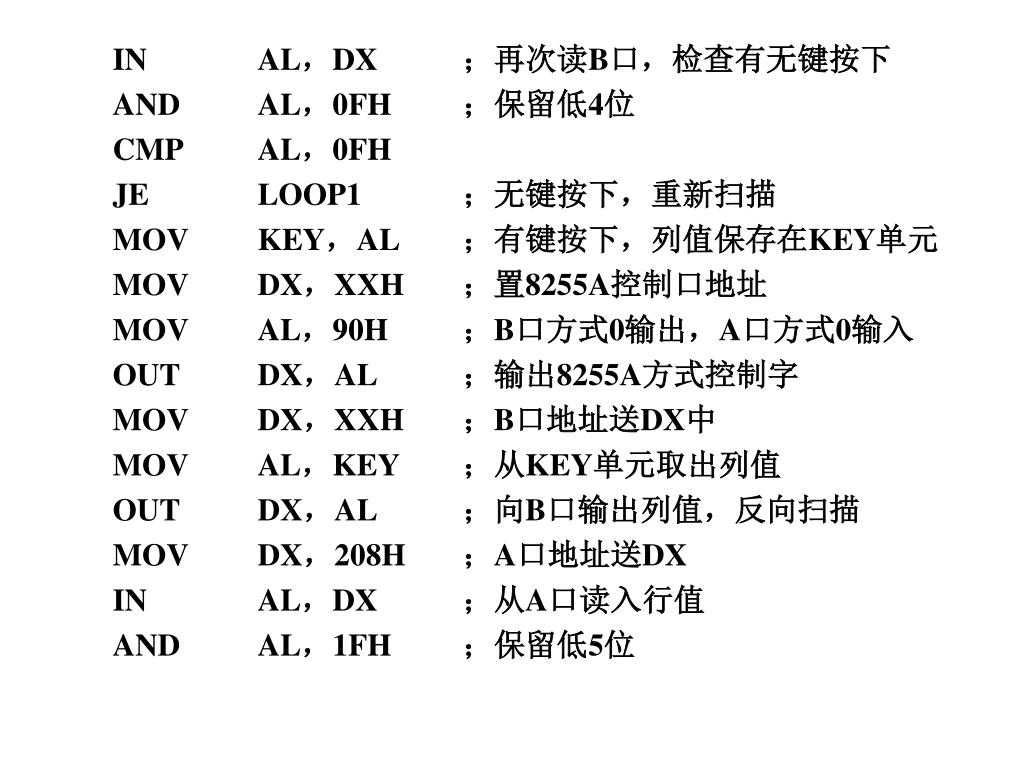 IN AL，DX ；再次读B口，检查有无键按下
AND AL，0FH ；保留低4位
CMP AL，0FH
JE LOOP1 ；无键按下，重新扫描
MOV KEY，AL ；有键按下，列值保存在KEY单元
MOV DX，XXH ；置8255A控制口地址
MOV AL，90H ；B口方式0输出，A口方式0输入
OUT DX，AL ；输出8255A方式控制字
MOV DX，XXH ；B口地址送DX中
MOV AL，KEY ；从KEY单元取出列值
OUT DX，AL ；向B口输出列值，反向扫描
MOV DX，208H ；A口地址送DX
IN AL，DX ；从A口读入行值
AND AL，1FH ；保留低5位